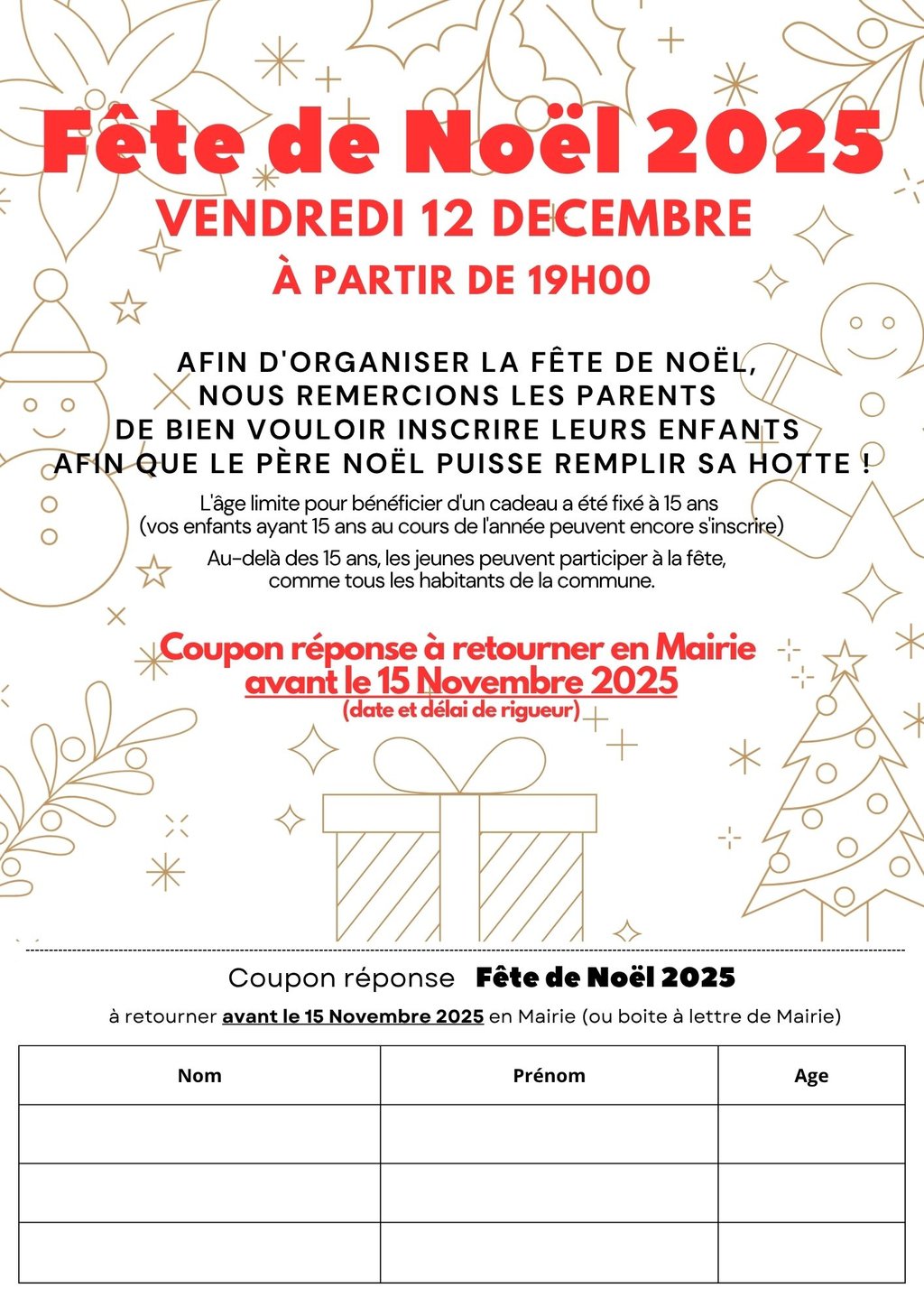 Fête de Noël 2025
VENDREDI 12 DECEMBRE
À PARTIR DE 19H00

AFIN D'ORGANISER LA FÊTE DE NOËL, NOUS REMERCIONS LES PARENTS DE BIEN VOULOIR INSCRIRE LEURS ENFANTS AFIN QUE LE PÈRE NOËL PUISSE REMPLIR SA HOTTE !

L'âge limite pour bénéficier d'un cadeau a été fixé à 15 ans (vos enfants ayant 15 ans au cours de l'année peuvent encore s'inscrire)

Au-delà des 15 ans, les jeunes peuvent participer à la fête, comme tous les habitants de la commune.

Coupon réponse à retourner en Mairie
avant le 15 Novembre 2025
(date et délai de rigueur)

Coupon réponse Fête de Noël 2025
à retourner avant le 15 Novembre 2025 en Mairie (ou boite à lettre de Mairie)

| Nom | Prénom | Age |
|---|---|---|
| | | |
| | | |
| | | |